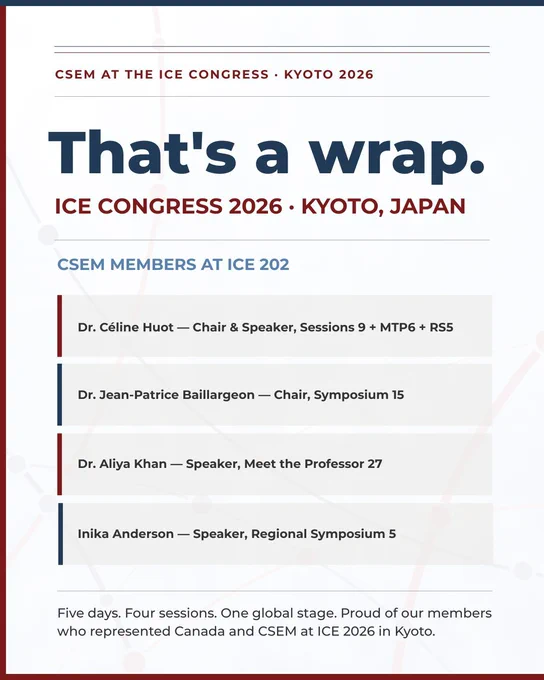 CSEM AT THE ICE CONGRESS · KYOTO 2026

That's a wrap.

ICE CONGRESS 2026 · KYOTO, JAPAN

CSEM MEMBERS AT ICE 202

Dr. Céline Huot — Chair & Speaker, Sessions 9 + MTP6 + RS5

Dr. Jean-Patrice Baillargeon — Chair, Symposium 15

Dr. Aliya Khan — Speaker, Meet the Professor 27

Inika Anderson — Speaker, Regional Symposium 5

Five days. Four sessions. One global stage. Proud of our members who represented Canada and CSEM at ICE 2026 in Kyoto.